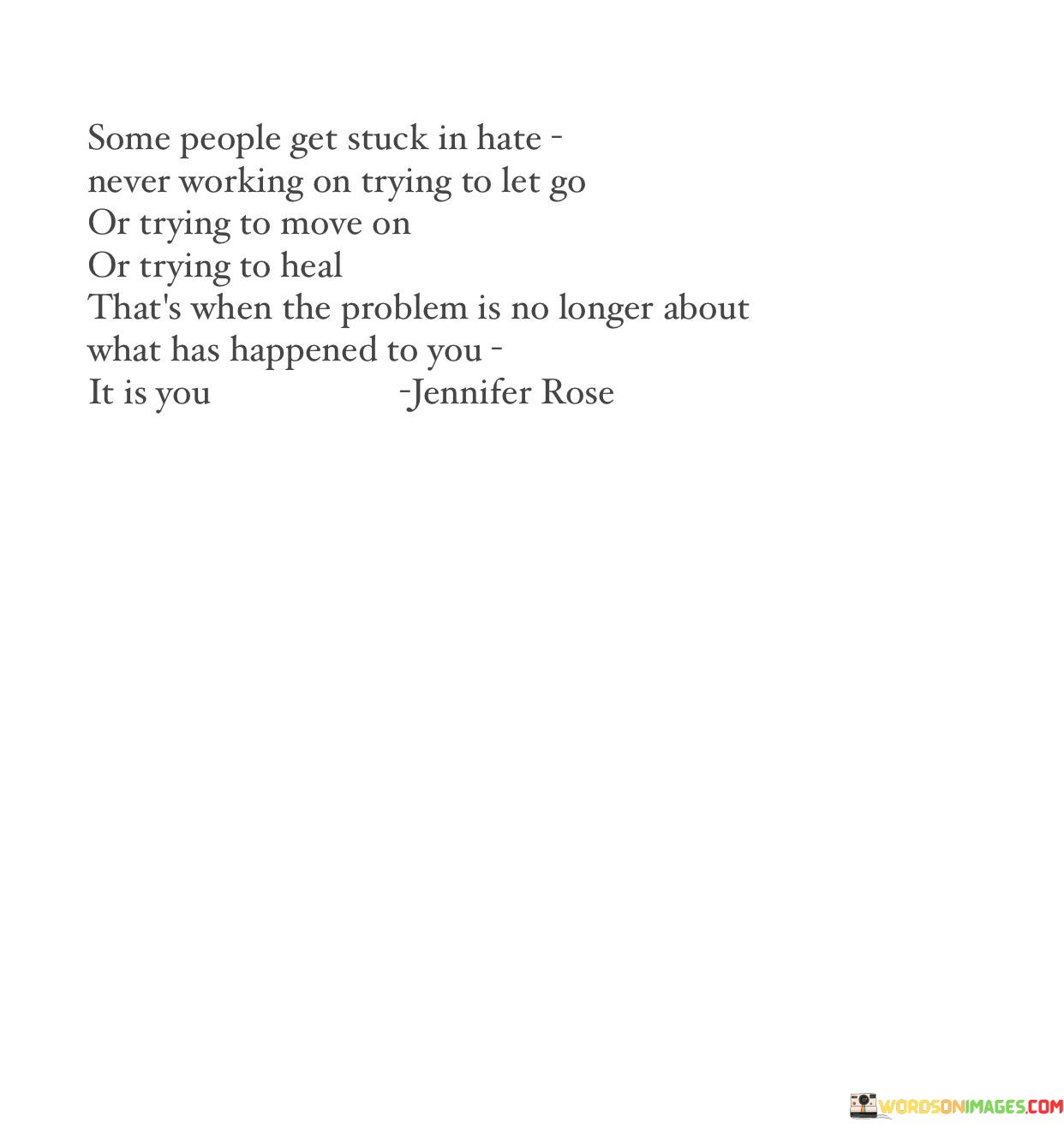 Some people get stuck in hate -
never working on trying to let go
Or trying to move on
Or trying to heal
That's when the problem is no longer about
what has happened to you -
It is you -Jennifer Rose

WORDSONIMAGES.COM